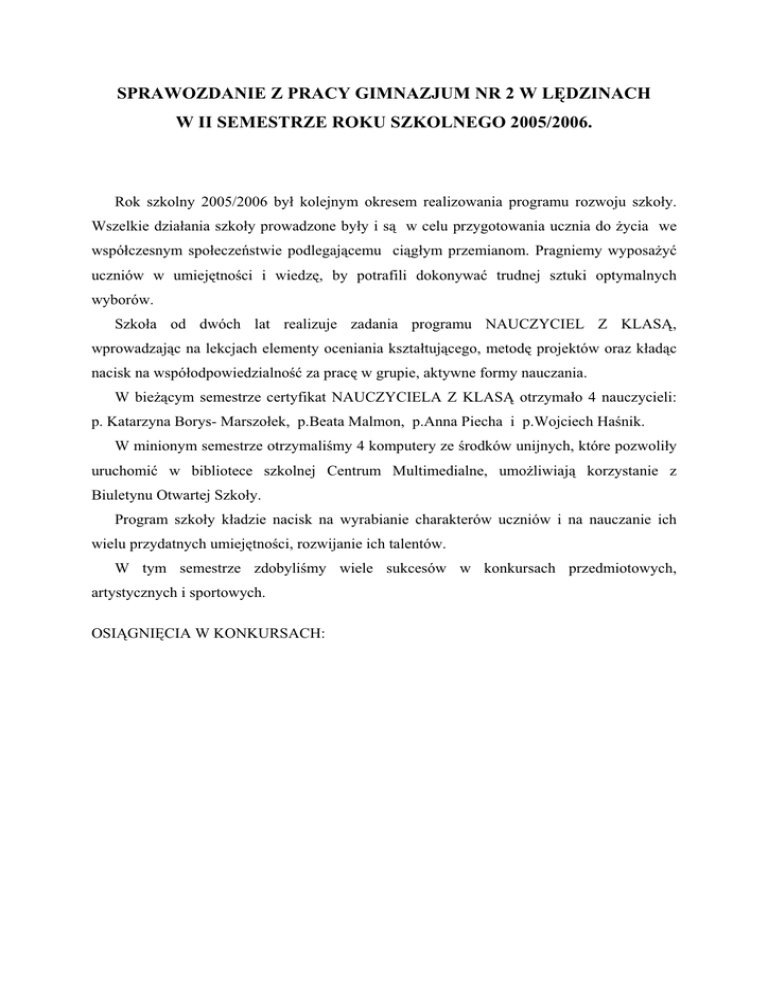 SPRAWOZDANIE Z PRACY GIMNAZJUM NR 2 W LĘDZINACH
W II SEMESTRZE ROKU SZKOLNEGO 2005/2006.

Rok szkolny 2005/2006 był kolejnym okresem realizowania programu rozwoju szkoły. Wszelkie działania szkoły prowadzone były i są w celu przygotowania ucznia do życia we współczesnym społeczeństwie podlegającemu ciągłym przemianom. Pragniemy wyposażyć uczniów w umiejętności i wiedzę, by potrafili dokonywać trudnej sztuki optymalnych wyborów.

Szkoła od dwóch lat realizuje zadania programu NAUCZYCIEL Z KLASĄ, wprowadzając na lekcjach elementy oceniania kształtującego, metodę projektów oraz kładąc nacisk na współodpowiedzialność za pracę w grupie, aktywne formy nauczania.

W bieżącym semestrze certyfikat NAUCZYCIELA Z KLASĄ otrzymało 4 nauczycieli: p. Katarzyna Borys- Marszołek, p.Beata Malmon, p.Anna Piecha i p.Wojciech Haśnik.

W minionym semestrze otrzymaliśmy 4 komputery ze środków unijnych, które pozwoliły uruchomić w bibliotece szkolnej Centrum Multimedialne, umożliwiają korzystanie z Biuletynu Otwartej Szkoły.

Program szkoły kładzie nacisk na wyrabianie charakterów uczniów i na nauczanie ich wielu przydatnych umiejętności, rozwijanie ich talentów.

W tym semestrze zdobyliśmy wiele sukcesów w konkursach przedmiotowych, artystycznych i sportowych.

OSIĄGNIĘCIA W KONKURSACH: